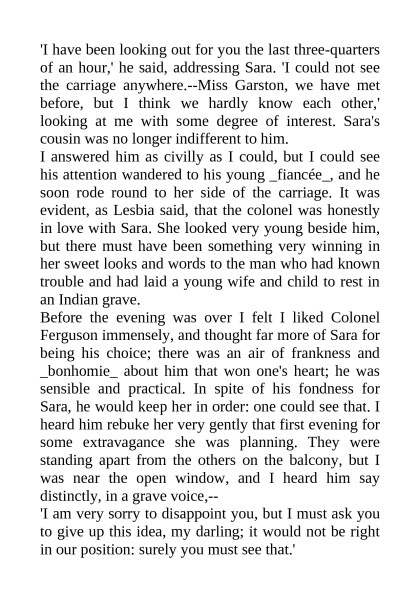 'I have been looking out for you the last three-quarters of an hour,' he said, addressing Sara. 'I could not see the carriage anywhere.--Miss Garston, we have met before, but I think we hardly know each other,' looking at me with some degree of interest. Sara's cousin was no longer indifferent to him.

I answered him as civilly as I could, but I could see his attention wandered to his young _fiancée_, and he soon rode round to her side of the carriage. It was evident, as Lesbia said, that the colonel was honestly in love with Sara. She looked very young beside him, but there must have been something very winning in her sweet looks and words to the man who had known trouble and had laid a young wife and child to rest in an Indian grave.

Before the evening was over I felt I liked Colonel Ferguson immensely, and thought far more of Sara for being his choice; there was an air of frankness and _bonhomie_ about him that won one's heart; he was sensible and practical. In spite of his fondness for Sara, he would keep her in order: one could see that. I heard him rebuke her very gently that first evening for some extravagance she was planning. They were standing apart from the others on the balcony, but I was near the open window, and I heard him say distinctly, in a grave voice,--

'I am very sorry to disappoint you, but I must ask you to give up this idea, my darling; it would not be right in our position: surely you must see that.'